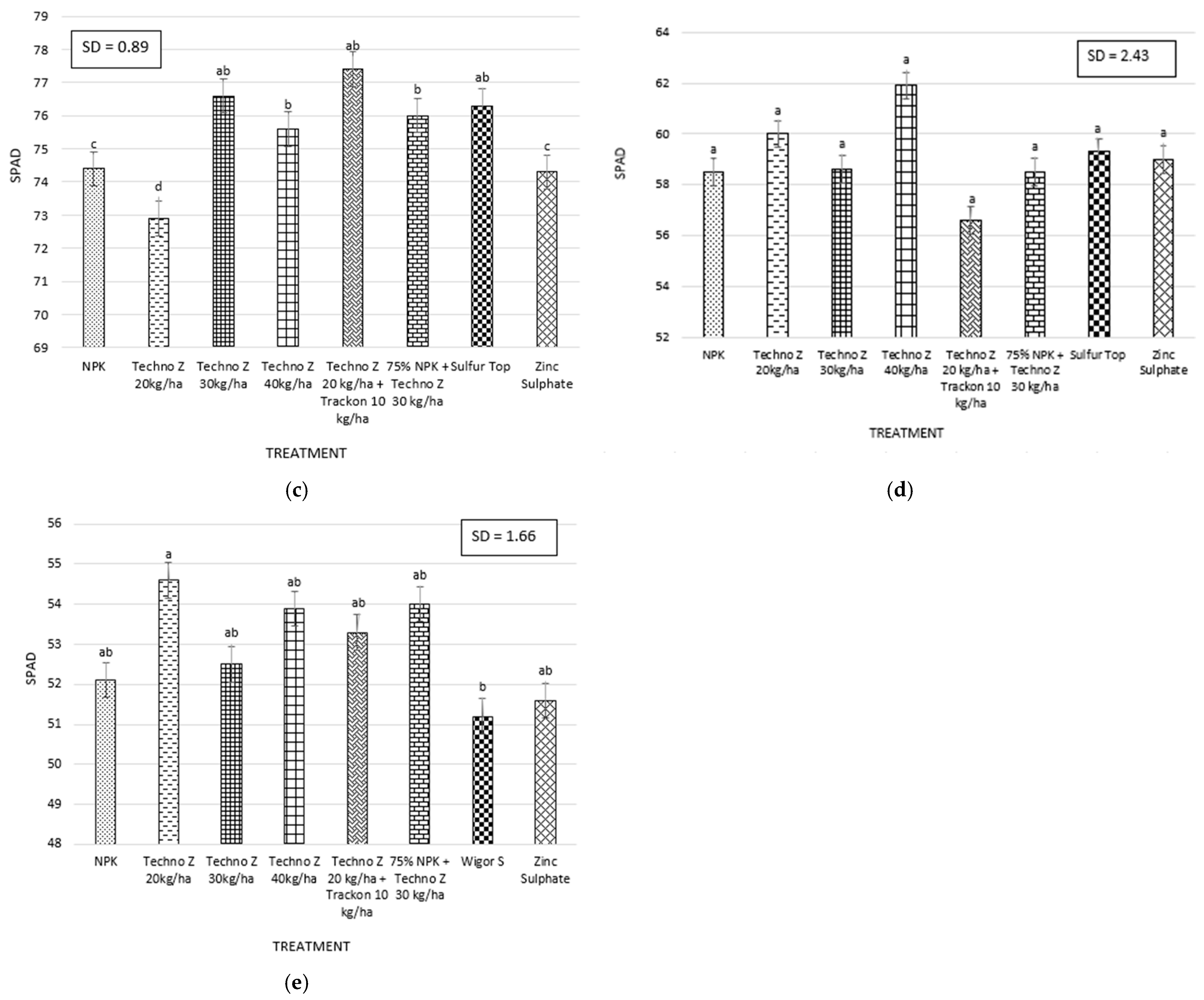 79
78
77
76
75
74
73
72
71
70
69

SD = 0.89

SPAD

c d ab b ab b ab c

NPK
Techno Z 20kg/ha
Techno Z 30kg/ha
Techno Z 40kg/ha
Techno Z 20 kg/ha + Trackon 10 kg/ha
75% NPK + Techno Z 30 kg/ha
Sulfur Top
Zinc Sulphate

TREATMENT

(c)

64
62
60
58
56
54
52

SD = 2.43

SPAD

a a a a a a a a

NPK
Techno Z 20kg/ha
Techno Z 30kg/ha
Techno Z 40kg/ha
Techno Z 20 kg/ha + Trackon 10 kg/ha
75% NPK + Techno Z 30 kg/ha
Sulfur Top
Zinc Sulphate

TREATMENT

(d)

56
55
54
53
52
51
50
49
48

SD = 1.66

SPAD

ab a ab ab ab ab b ab

NPK
Techno Z 20kg/ha
Techno Z 30kg/ha
Techno Z 40kg/ha
Techno Z 20 kg/ha + Trackon 10 kg/ha
75% NPK + Techno Z 30 kg/ha
Wigor S
Zinc Sulphate

TREATMENT

(e)